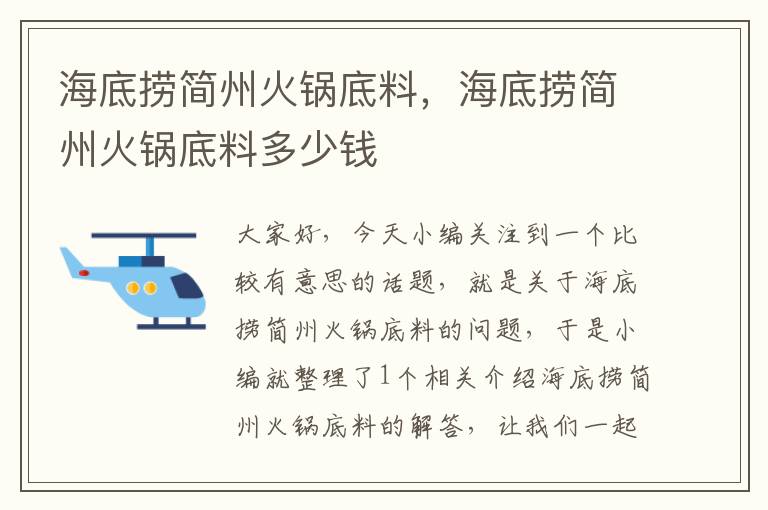 海底捞简州火锅底料，海底捞简州火锅底料多少钱

大家好，今天小编关注到一个比较有意思的话题，就是关于海底捞简州火锅底料的问题，于是小编就整理了1个相关介绍海底捞简州火锅底料的解答，让我们一起